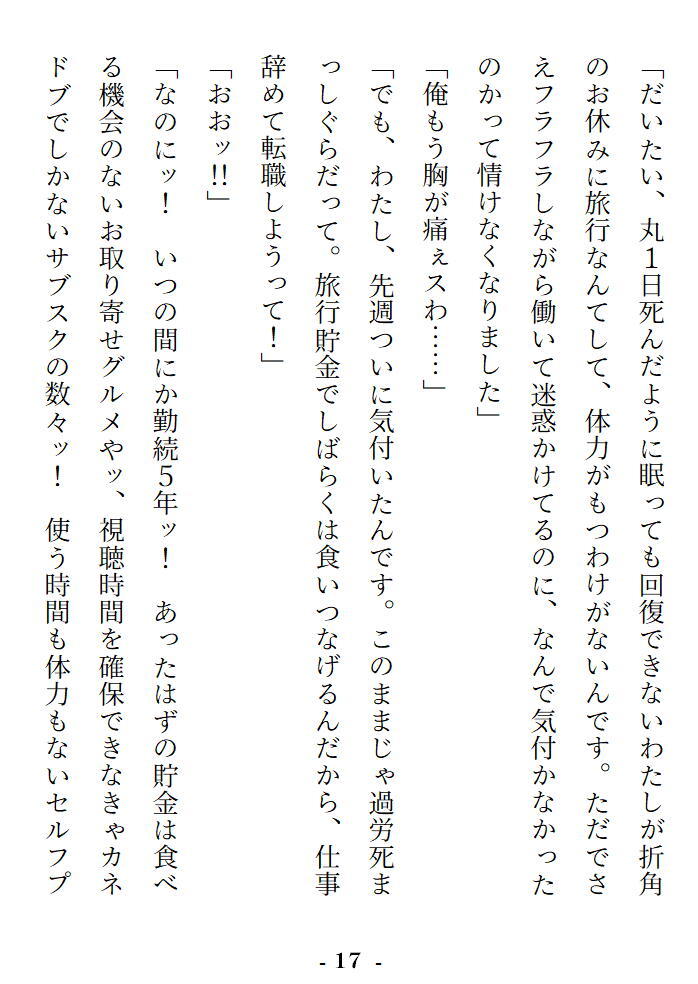 「だいたい、丸1日死んだように眠っても回復できないわたしが折角のお休みに旅行なんてして、体力がもつわけがないんです。ただでさえフラフラしながら働いて迷惑かけてるのに、なんで気付かなかったのかって情けなくなりました」

「俺もう胸が痛ぇスわ……」

「でも、わたし、先週ついに気付いたんです。このままじゃ過労死まっしぐらだって。旅行貯金でしばらくは食いつなげるんだから、仕事辞めて転職しようって！」

「おおッ!!」

「なのにッ！　いつの間にか勤続5年ッ！　あったはずの貯金は食べる機会のないお取り寄せグルメやッ、視聴時間を確保できなきゃカネドブでしかないサブスクの数々ッ！　使う時間も体力もないセルフプ

- 17 -